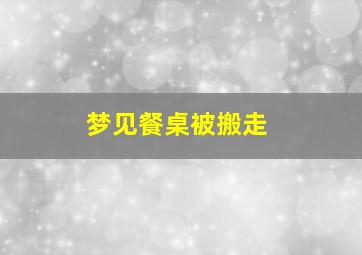 梦见餐桌被搬走